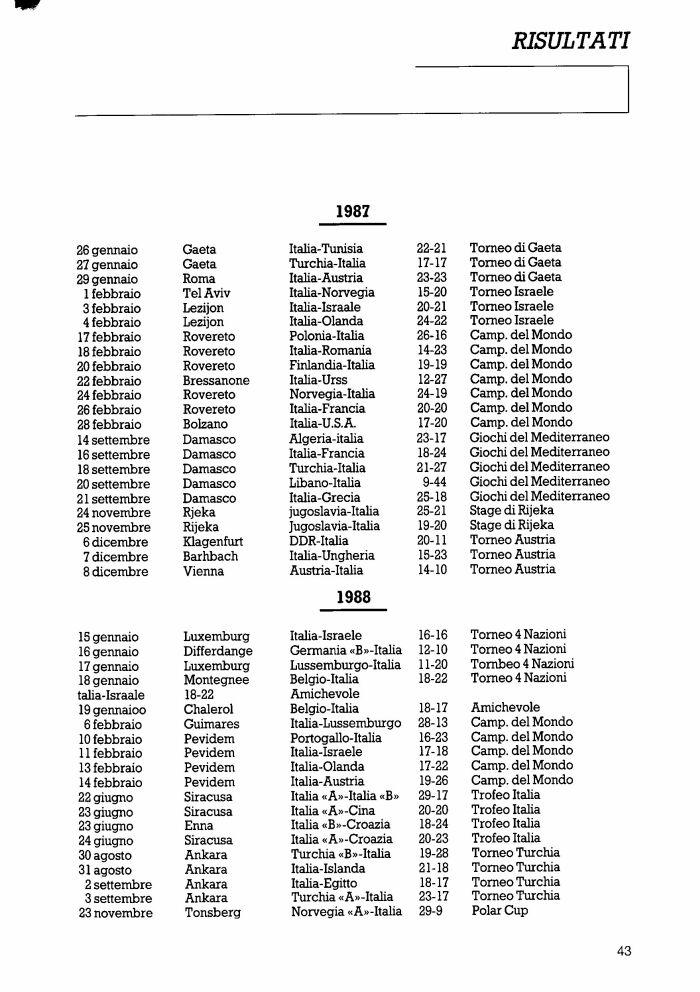 RISULTATI

1987

| | | | | |
|---|---|---|---|---|
| 26 gennaio | Gaeta | Italia-Tunisia | 22-21 | Torneo di Gaeta |
| 27 gennaio | Gaeta | Turchia-Italia | 17-17 | Torneo di Gaeta |
| 29 gennaio | Roma | Italia-Austria | 23-23 | Torneo di Gaeta |
| 1 febbraio | Tel Aviv | Italia-Norvegia | 15-20 | Torneo Israele |
| 3 febbraio | Lezijon | Italia-Israale | 20-21 | Torneo Israele |
| 4 febbraio | Lezijon | Italia-Olanda | 24-22 | Torneo Israele |
| 17 febbraio | Rovereto | Polonia-Italia | 26-16 | Camp. del Mondo |
| 18 febbraio | Rovereto | Italia-Romania | 14-23 | Camp. del Mondo |
| 20 febbraio | Rovereto | Finlandia-Italia | 19-19 | Camp. del Mondo |
| 22 febbraio | Bressanone | Italia-Urss | 12-27 | Camp. del Mondo |
| 24 febbraio | Rovereto | Norvegia-Italia | 24-19 | Camp. del Mondo |
| 26 febbraio | Rovereto | Italia-Francia | 20-20 | Camp. del Mondo |
| 28 febbraio | Bolzano | Italia-U.S.A. | 17-20 | Camp. del Mondo |
| 14 settembre | Damasco | Algeria-italia | 23-17 | Giochi del Mediterraneo |
| 16 settembre | Damasco | Italia-Francia | 18-24 | Giochi del Mediterraneo |
| 18 settembre | Damasco | Turchia-Italia | 21-27 | Giochi del Mediterraneo |
| 20 settembre | Damasco | Libano-Italia | 9-44 | Giochi del Mediterraneo |
| 21 settembre | Damasco | Italia-Grecia | 25-18 | Giochi del Mediterraneo |
| 24 novembre | Rjeka | jugoslavia-Italia | 25-21 | Stage di Rijeka |
| 25 novembre | Rijeka | Jugoslavia-Italia | 19-20 | Stage di Rijeka |
| 6 dicembre | Klagenfurt | DDR-Italia | 20-11 | Torneo Austria |
| 7 dicembre | Barhbach | Italia-Ungheria | 15-23 | Torneo Austria |
| 8 dicembre | Vienna | Austria-Italia | 14-10 | Torneo Austria |

1988

| | | | | |
|---|---|---|---|---|
| 15 gennaio | Luxemburg | Italia-Israele | 16-16 | Torneo 4 Nazioni |
| 16 gennaio | Differdange | Germania «B»-Italia | 12-10 | Torneo 4 Nazioni |
| 17 gennaio | Luxemburg | Lussemburgo-Italia | 11-20 | Tornbeo 4 Nazioni |
| 18 gennaio | Montegnee | Belgio-Italia | 18-22 | Torneo 4 Nazioni |
| talia-Israale | 18-22 | Amichevole | | |
| 19 gennaioo | Chalerol | Belgio-Italia | 18-17 | Amichevole |
| 6 febbraio | Guimares | Italia-Lussemburgo | 28-13 | Camp. del Mondo |
| 10 febbraio | Pevidem | Portogallo-Italia | 16-23 | Camp. del Mondo |
| 11 febbraio | Pevidem | Italia-Israele | 17-18 | Camp. del Mondo |
| 13 febbraio | Pevidem | Italia-Olanda | 17-22 | Camp. del Mondo |
| 14 febbraio | Pevidem | Italia-Austria | 19-26 | Camp. del Mondo |
| 22 giugno | Siracusa | Italia «A»-Italia «B» | 29-17 | Trofeo Italia |
| 23 giugno | Siracusa | Italia «A»-Cina | 20-20 | Trofeo Italia |
| 23 giugno | Enna | Italia «B»-Croazia | 18-24 | Trofeo Italia |
| 24 giugno | Siracusa | Italia «A»-Croazia | 20-23 | Trofeo Italia |
| 30 agosto | Ankara | Turchia «B»-Italia | 19-28 | Torneo Turchia |
| 31 agosto | Ankara | Italia-Islanda | 21-18 | Torneo Turchia |
| 2 settembre | Ankara | Italia-Egitto | 18-17 | Torneo Turchia |
| 3 settembre | Ankara | Turchia «A»-Italia | 23-17 | Torneo Turchia |
| 23 novembre | Tonsberg | Norvegia «A»-Italia | 29-9 | Polar Cup |

43